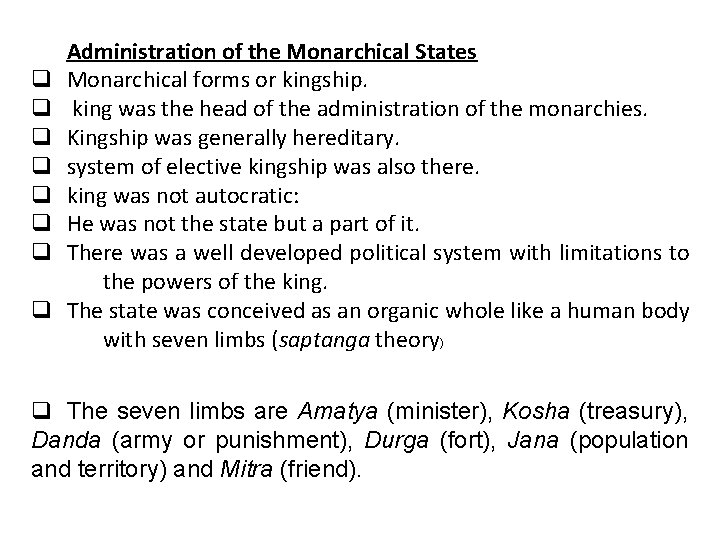 Administration of the Monarchical States

❑ Monarchical forms or kingship.
❑ king was the head of the administration of the monarchies.
❑ Kingship was generally hereditary.
❑ system of elective kingship was also there.
❑ king was not autocratic:
❑ He was not the state but a part of it.
❑ There was a well developed political system with limitations to the powers of the king.
❑ The state was conceived as an organic whole like a human body with seven limbs (saptanga theory)

❑ The seven limbs are Amatya (minister), Kosha (treasury), Danda (army or punishment), Durga (fort), Jana (population and territory) and Mitra (friend).